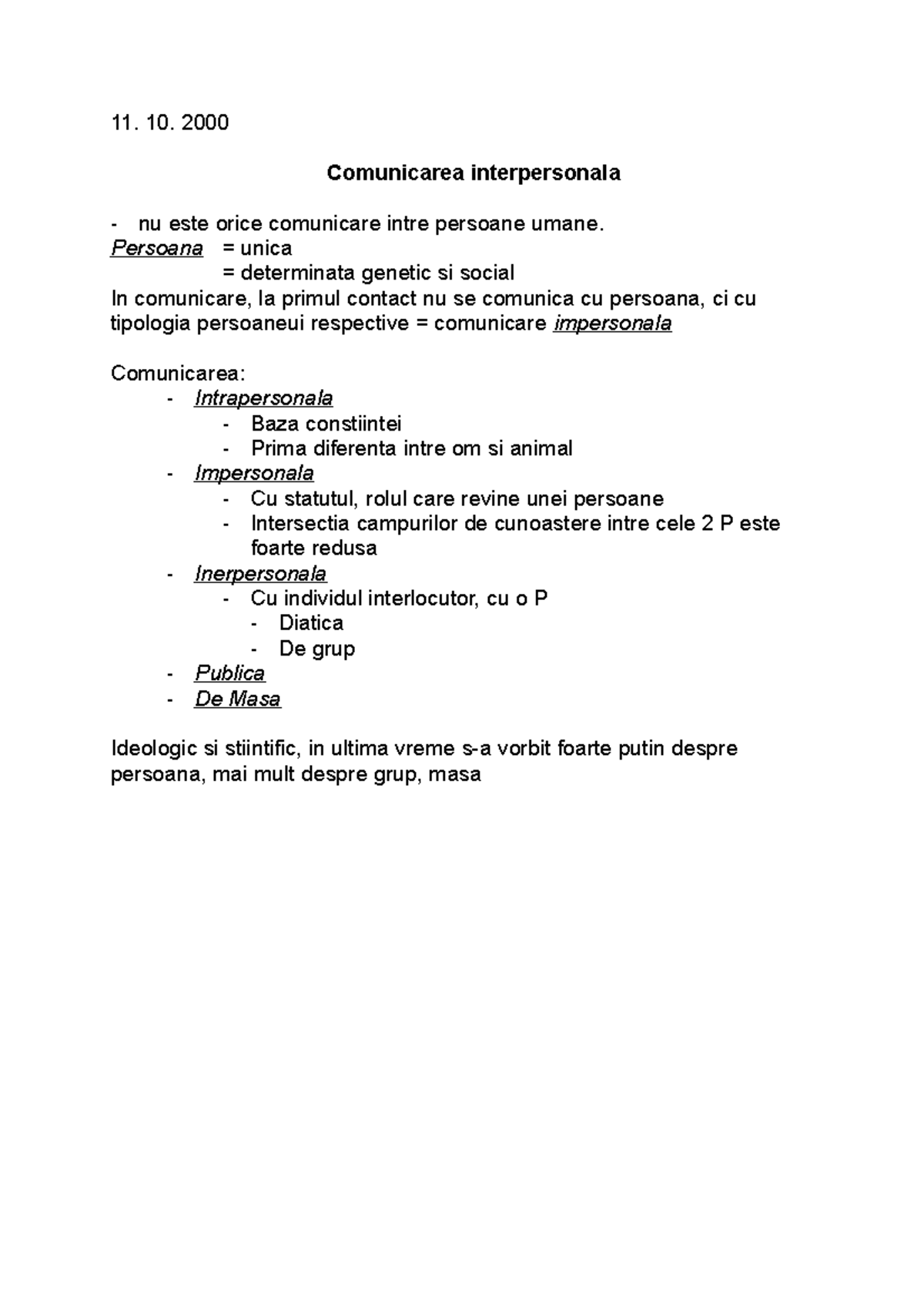 11. 10. 2000

Comunicarea interpersonala

- nu este orice comunicare intre persoane umane.
Persoana = unica
= determinata genetic si social
In comunicare, la primul contact nu se comunica cu persoana, ci cu tipologia persoaneui respective = comunicare impersonala

Comunicarea:
- Intrapersonala
  - Baza constiintei
  - Prima diferenta intre om si animal
- Impersonala
  - Cu statutul, rolul care revine unei persoane
  - Intersectia campurilor de cunoastere intre cele 2 P este foarte redusa
- Inerpersonala
  - Cu individul interlocutor, cu o P
    - Diatica
    - De grup
- Publica
- De Masa

Ideologic si stiintific, in ultima vreme s-a vorbit foarte putin despre persoana, mai mult despre grup, masa